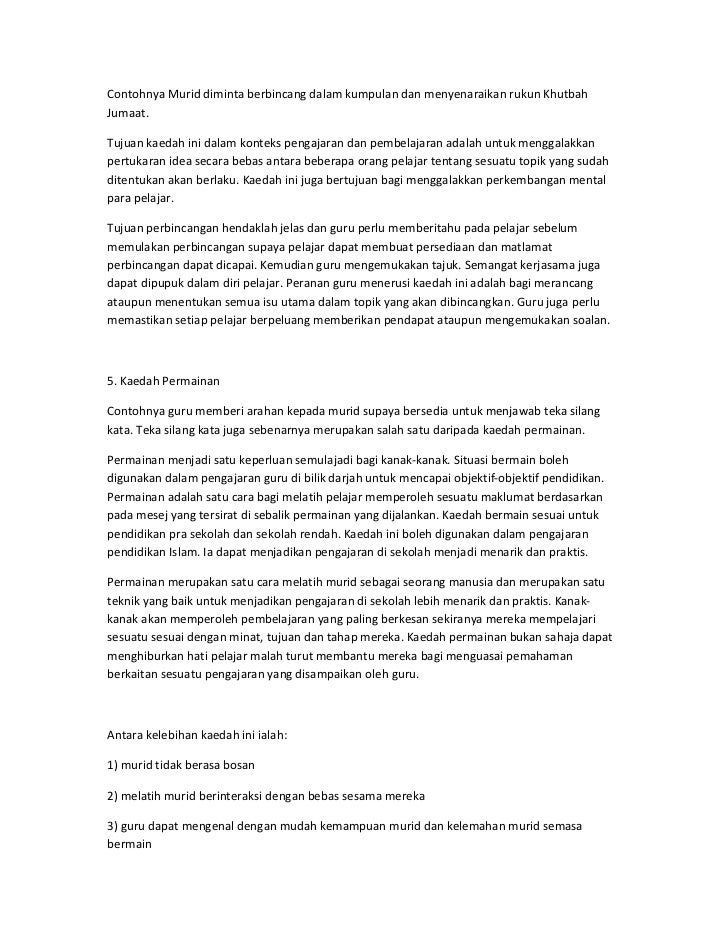 Contohnya Murid diminta berbincang dalam kumpulan dan menyenaraikan rukun Khutbah Jumaat.

Tujuan kaedah ini dalam konteks pengajaran dan pembelajaran adalah untuk menggalakkan pertukaran idea secara bebas antara beberapa orang pelajar tentang sesuatu topik yang sudah ditentukan akan berlaku. Kaedah ini juga bertujuan bagi menggalakkan perkembangan mental para pelajar.

Tujuan perbincangan hendaklah jelas dan guru perlu memberitahu pada pelajar sebelum memulakan perbincangan supaya pelajar dapat membuat persediaan dan matlamat perbincangan dapat dicapai. Kemudian guru mengemukakan tajuk. Semangat kerjasama juga dapat dipupuk dalam diri pelajar. Peranan guru menerusi kaedah ini adalah bagi merancang ataupun menentukan semua isu utama dalam topik yang akan dibincangkan. Guru juga perlu memastikan setiap pelajar berpeluang memberikan pendapat ataupun mengemukakan soalan.

5. Kaedah Permainan

Contohnya guru memberi arahan kepada murid supaya bersedia untuk menjawab teka silang kata. Teka silang kata juga sebenarnya merupakan salah satu daripada kaedah permainan.

Permainan menjadi satu keperluan semulajadi bagi kanak-kanak. Situasi bermain boleh digunakan dalam pengajaran guru di bilik darjah untuk mencapai objektif-objektif pendidikan. Permainan adalah satu cara bagi melatih pelajar memperoleh sesuatu maklumat berdasarkan pada mesej yang tersirat di sebalik permainan yang dijalankan. Kaedah bermain sesuai untuk pendidikan pra sekolah dan sekolah rendah. Kaedah ini boleh digunakan dalam pengajaran pendidikan Islam. Ia dapat menjadikan pengajaran di sekolah menjadi menarik dan praktis.

Permainan merupakan satu cara melatih murid sebagai seorang manusia dan merupakan satu teknik yang baik untuk menjadikan pengajaran di sekolah lebih menarik dan praktis. Kanak-kanak akan memperoleh pembelajaran yang paling berkesan sekiranya mereka mempelajari sesuatu sesuai dengan minat, tujuan dan tahap mereka. Kaedah permainan bukan sahaja dapat menghiburkan hati pelajar malah turut membantu mereka bagi menguasai pemahaman berkaitan sesuatu pengajaran yang disampaikan oleh guru.

Antara kelebihan kaedah ini ialah:

1) murid tidak berasa bosan

2) melatih murid berinteraksi dengan bebas sesama mereka

3) guru dapat mengenal dengan mudah kemampuan murid dan kelemahan murid semasa bermain